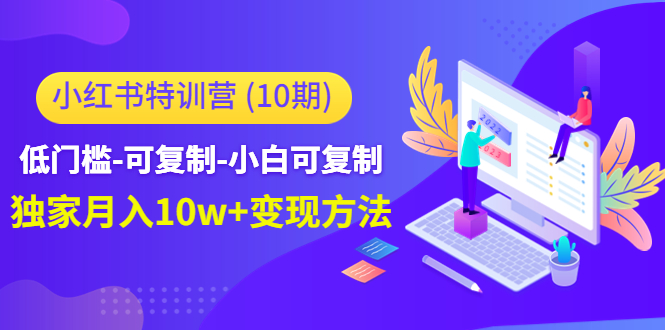 小红书特训营 (10期)

低门槛-可复制-小白可复制

独家月入10w+变现方法

2022

2023